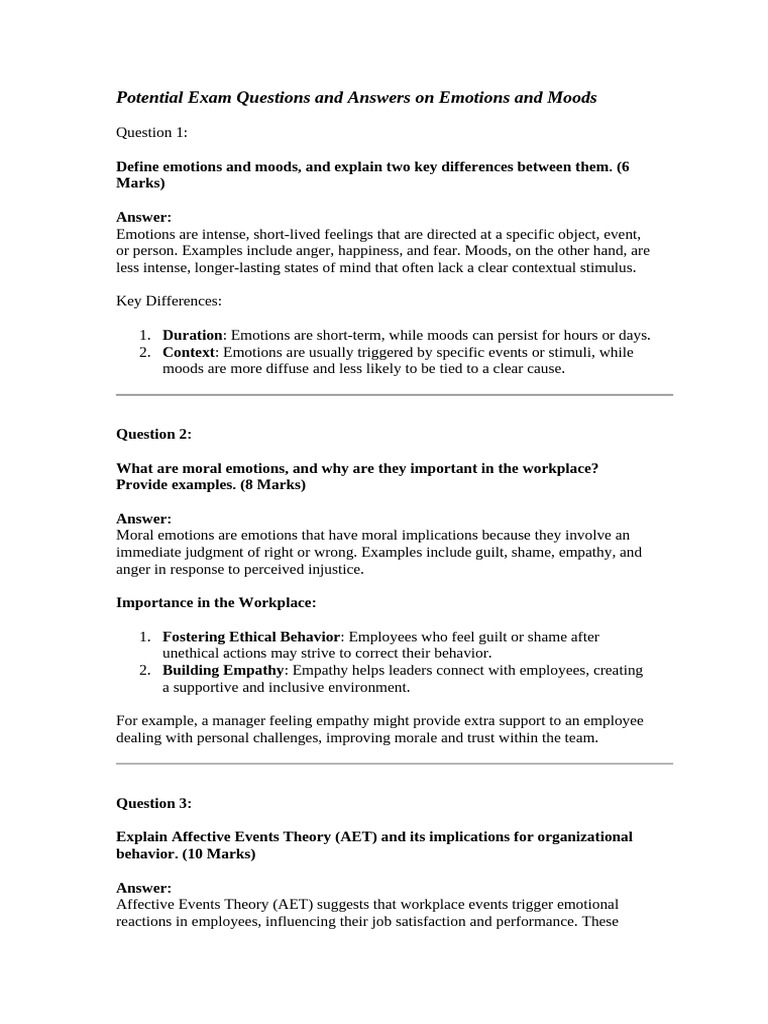 Potential Exam Questions and Answers on Emotions and Moods

Question 1:

Define emotions and moods, and explain two key differences between them. (6 Marks)

Answer:
Emotions are intense, short-lived feelings that are directed at a specific object, event, or person. Examples include anger, happiness, and fear. Moods, on the other hand, are less intense, longer-lasting states of mind that often lack a clear contextual stimulus.

Key Differences:

1. Duration: Emotions are short-term, while moods can persist for hours or days.
2. Context: Emotions are usually triggered by specific events or stimuli, while moods are more diffuse and less likely to be tied to a clear cause.

Question 2:

What are moral emotions, and why are they important in the workplace? Provide examples. (8 Marks)

Answer:
Moral emotions are emotions that have moral implications because they involve an immediate judgment of right or wrong. Examples include guilt, shame, empathy, and anger in response to perceived injustice.

Importance in the Workplace:

1. Fostering Ethical Behavior: Employees who feel guilt or shame after unethical actions may strive to correct their behavior.
2. Building Empathy: Empathy helps leaders connect with employees, creating a supportive and inclusive environment.

For example, a manager feeling empathy might provide extra support to an employee dealing with personal challenges, improving morale and trust within the team.

Question 3:

Explain Affective Events Theory (AET) and its implications for organizational behavior. (10 Marks)

Answer:
Affective Events Theory (AET) suggests that workplace events trigger emotional reactions in employees, influencing their job satisfaction and performance. These